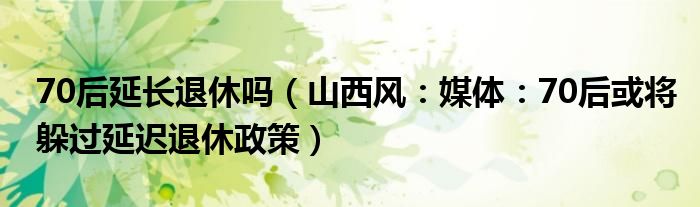 70后延长退休吗（山西风：媒体：70后或将躲过延迟退休政策）